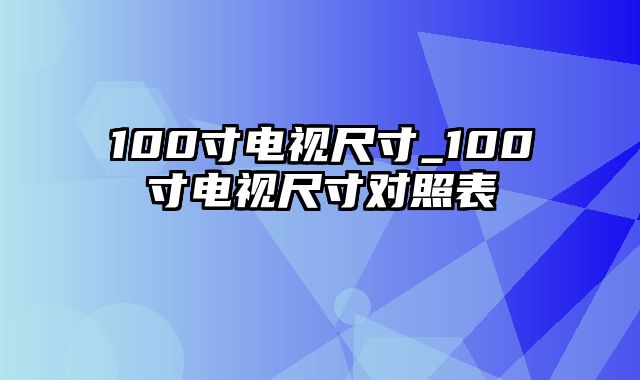 100寸电视尺寸_100寸电视尺寸对照表